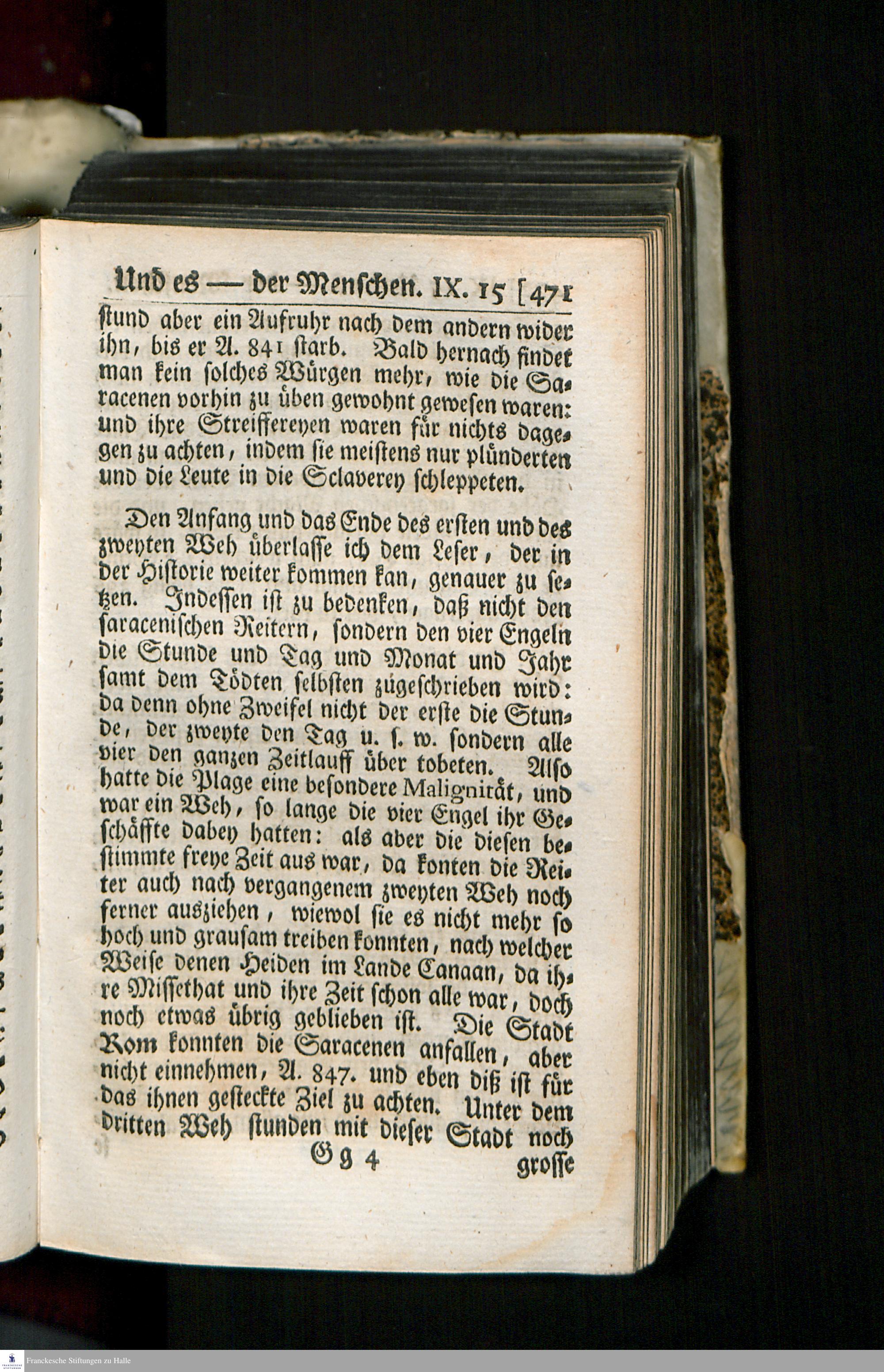 Und es — der Menschen. IX. 15 [471

stund aber ein Aufruhr nach dem andern wider ihn, bis er A. 841 starb. Bald hernach findet man kein solches Würgen mehr, wie die Saracenen vorhin zu üben gewohnt gewesen waren: und ihre Streiffereyen waren für nichts dagegen zu achten, indem sie meistens nur plünderten und die Leute in die Sclaverey schleppeten.

Den Anfang und das Ende des ersten und des zweyten Weh überlasse ich dem Leser, der in der Historie weiter kommen kan, genauer zu setzen. Indessen ist zu bedenken, daß nicht den saracenischen Reitern, sondern den vier Engeln die Stunde und Tag und Monat und Jahr samt dem Tödten selbsten zugeschrieben wird: da denn ohne Zweifel nicht der erste die Stunde, der zweyte den Tag u. s. w. sondern alle vier den ganzen Zeitlauff über tobeten. Also hatte die Plage eine besondere Malignität, und war ein Weh, so lange die vier Engel ihr Geschäffte dabey hatten: als aber die diesen bestimmte freye Zeit aus war, da konten die Reiter auch nach vergangenem zweyten Weh noch ferner ausziehen, wiewol sie es nicht mehr so hoch und grausam treiben konnten, nach welcher Weise denen Heiden im Lande Canaan, da ihre Missethat und ihre Zeit schon alle war, doch noch etwas übrig geblieben ist. Die Stadt Rom konnten die Saracenen anfallen, aber nicht einnehmen, A. 847. und eben diß ist für das ihnen gesteckte Ziel zu achten. Unter dem dritten Weh stunden mit dieser Stadt noch

Gg 4 grosse

Franckesche Stiftungen zu Halle